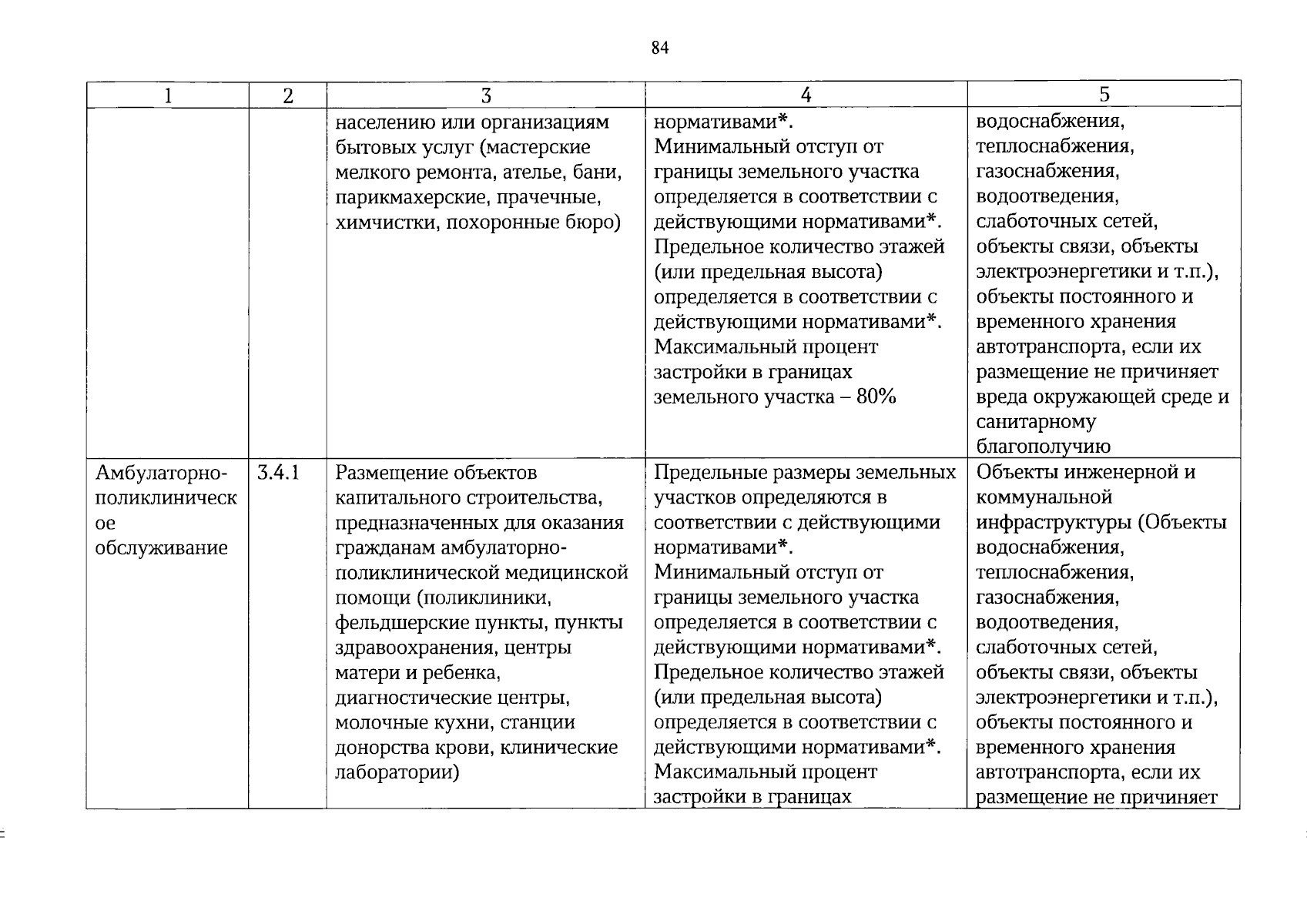 84

| 1 | 2 | 3 | 4 | 5 |
|---|---|---|---|---|
|  |  | населению или организациям бытовых услуг (мастерские мелкого ремонта, ателье, бани, парикмахерские, прачечные, химчистки, похоронные бюро) | нормативами*. Минимальный отступ от границы земельного участка определяется в соответствии с действующими нормативами*. Предельное количество этажей (или предельная высота) определяется в соответствии с действующими нормативами*. Максимальный процент застройки в границах земельного участка – 80% | водоснабжения, теплоснабжения, газоснабжения, водоотведения, слаботочных сетей, объекты связи, объекты электроэнергетики и т.п.), объекты постоянного и временного хранения автотранспорта, если их размещение не причиняет вреда окружающей среде и санитарному благополучию |
| Амбулаторно-поликлиническое обслуживание | 3.4.1 | Размещение объектов капитального строительства, предназначенных для оказания гражданам амбулаторно-поликлинической медицинской помощи (поликлиники, фельдшерские пункты, пункты здравоохранения, центры матери и ребенка, диагностические центры, молочные кухни, станции донорства крови, клинические лаборатории) | Предельные размеры земельных участков определяются в соответствии с действующими нормативами*. Минимальный отступ от границы земельного участка определяется в соответствии с действующими нормативами*. Предельное количество этажей (или предельная высота) определяется в соответствии с действующими нормативами*. Максимальный процент застройки в границах | Объекты инженерной и коммунальной инфраструктуры (Объекты водоснабжения, теплоснабжения, газоснабжения, водоотведения, слаботочных сетей, объекты связи, объекты электроэнергетики и т.п.), объекты постоянного и временного хранения автотранспорта, если их размещение не причиняет |